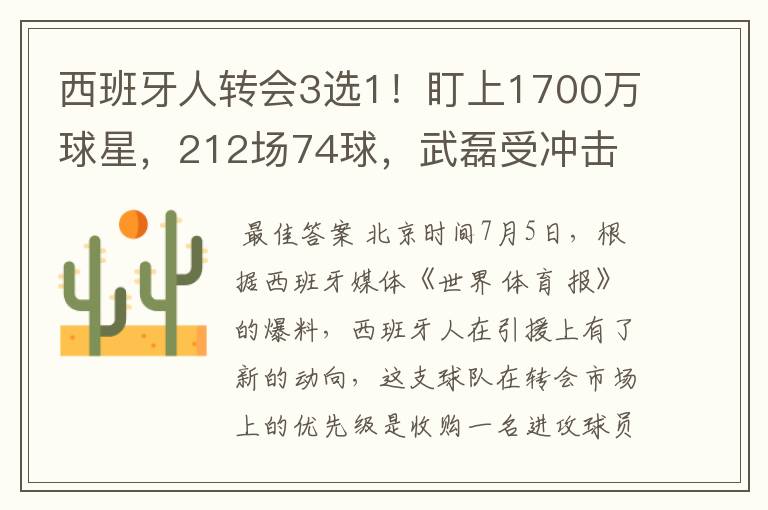 西班牙人转会3选1！盯上1700万球星，212场74球，武磊受冲击

最佳答案 北京时间7月5日，根据西班牙媒体《世界体育报》的爆料，西班牙人在引援上有了新的动向，这支球队在转会市场上的优先级是收购一名进攻球员